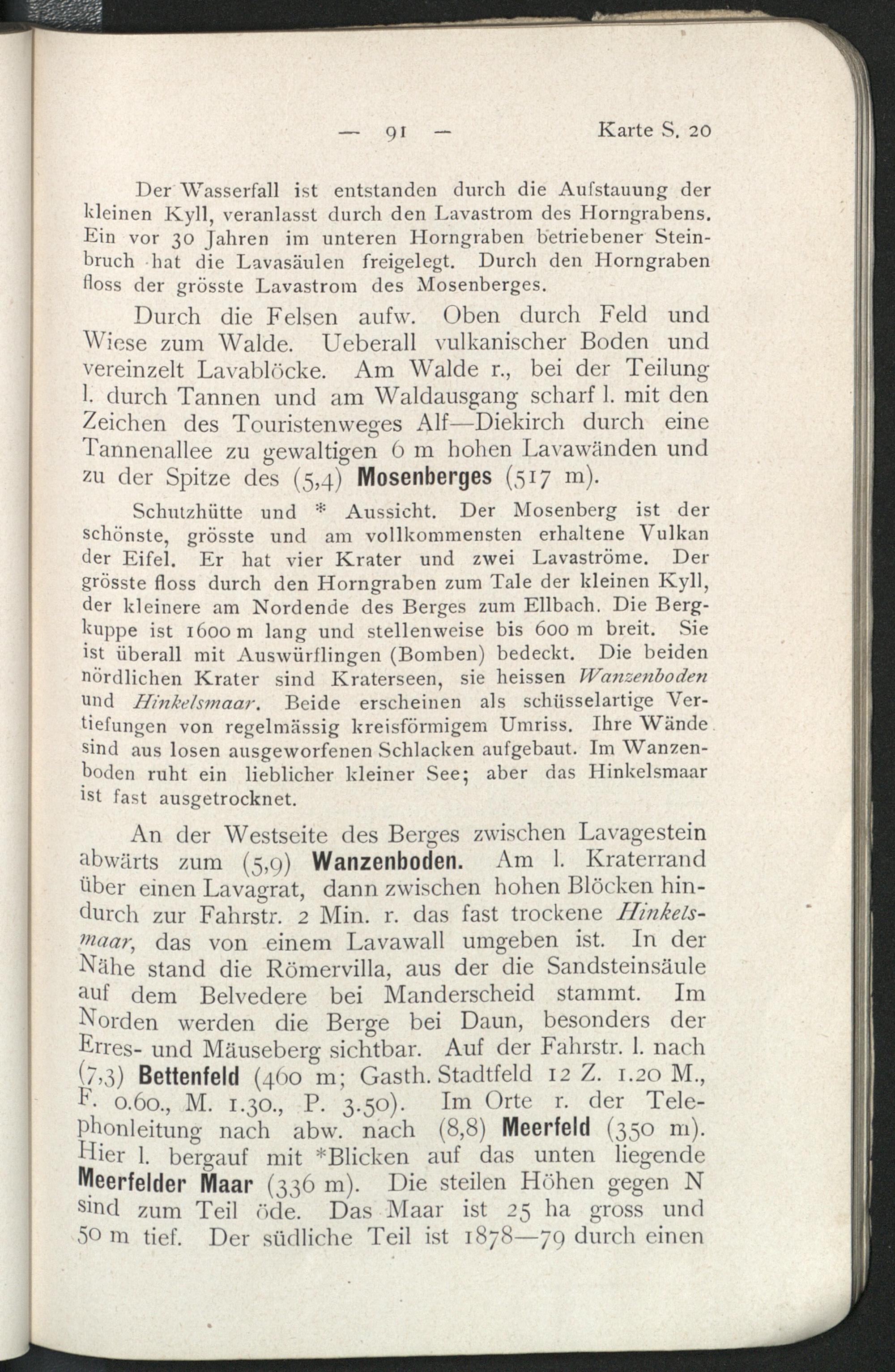 — 91 — Karte S. 20

Der Wasserfall ist entstanden durch die Aufstauung der kleinen Kyll, veranlasst durch den Lavastrom des Horngrabens. Ein vor 30 Jahren im unteren Horngraben betriebener Steinbruch hat die Lavasäulen freigelegt. Durch den Horngraben floss der grösste Lavastrom des Mosenberges.

Durch die Felsen aufw. Oben durch Feld und Wiese zum Walde. Ueberall vulkanischer Boden und vereinzelt Lavablöcke. Am Walde r., bei der Teilung l. durch Tannen und am Waldausgang scharf l. mit den Zeichen des Touristenweges Alf—Diekirch durch eine Tannenallee zu gewaltigen 6 m hohen Lavawänden und zu der Spitze des (5,4) Mosenberges (517 m).

Schutzhütte und * Aussicht. Der Mosenberg ist der schönste, grösste und am vollkommensten erhaltene Vulkan der Eifel. Er hat vier Krater und zwei Lavaströme. Der grösste floss durch den Horngraben zum Tale der kleinen Kyll, der kleinere am Nordende des Berges zum Ellbach. Die Bergkuppe ist 1600 m lang und stellenweise bis 600 m breit. Sie ist überall mit Auswürflingen (Bomben) bedeckt. Die beiden nördlichen Krater sind Kraterseen, sie heissen Wanzenboden und Hinkelsmaar. Beide erscheinen als schüsselartige Vertiefungen von regelmässig kreisförmigem Umriss. Ihre Wände sind aus losen ausgeworfenen Schlacken aufgebaut. Im Wanzenboden ruht ein lieblicher kleiner See; aber das Hinkelsmaar ist fast ausgetrocknet.

An der Westseite des Berges zwischen Lavagestein abwärts zum (5,9) Wanzenboden. Am l. Kraterrand über einen Lavagrat, dann zwischen hohen Blöcken hindurch zur Fahrstr. 2 Min. r. das fast trockene Hinkelsmaar, das von einem Lavawall umgeben ist. In der Nähe stand die Römervilla, aus der die Sandsteinsäule auf dem Belvedere bei Manderscheid stammt. Im Norden werden die Berge bei Daun, besonders der Erres- und Mäuseberg sichtbar. Auf der Fahrstr. l. nach (7,3) Bettenfeld (460 m; Gasth. Stadtfeld 12 Z. 1.20 M., F. 0.60., M. 1.30., P. 3.50). Im Orte r. der Telephonleitung nach abw. nach (8,8) Meerfeld (350 m). Hier l. bergauf mit *Blicken auf das unten liegende Meerfelder Maar (336 m). Die steilen Höhen gegen N sind zum Teil öde. Das Maar ist 25 ha gross und 50 m tief. Der südliche Teil ist 1878—79 durch einen